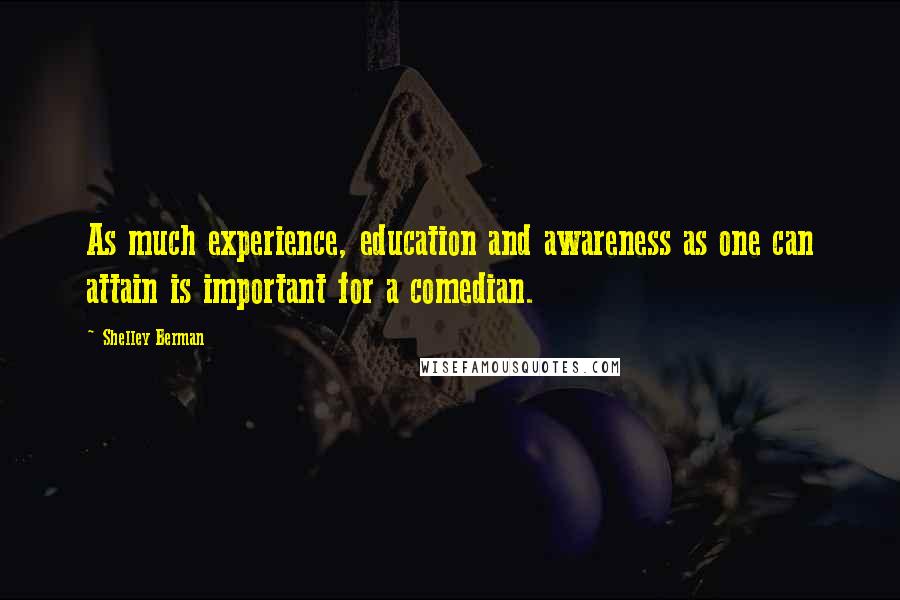 As much experience, education and awareness as one can attain is important for a comedian.

~ Shelley Berman

WISEFAMOUSQUOTES.COM